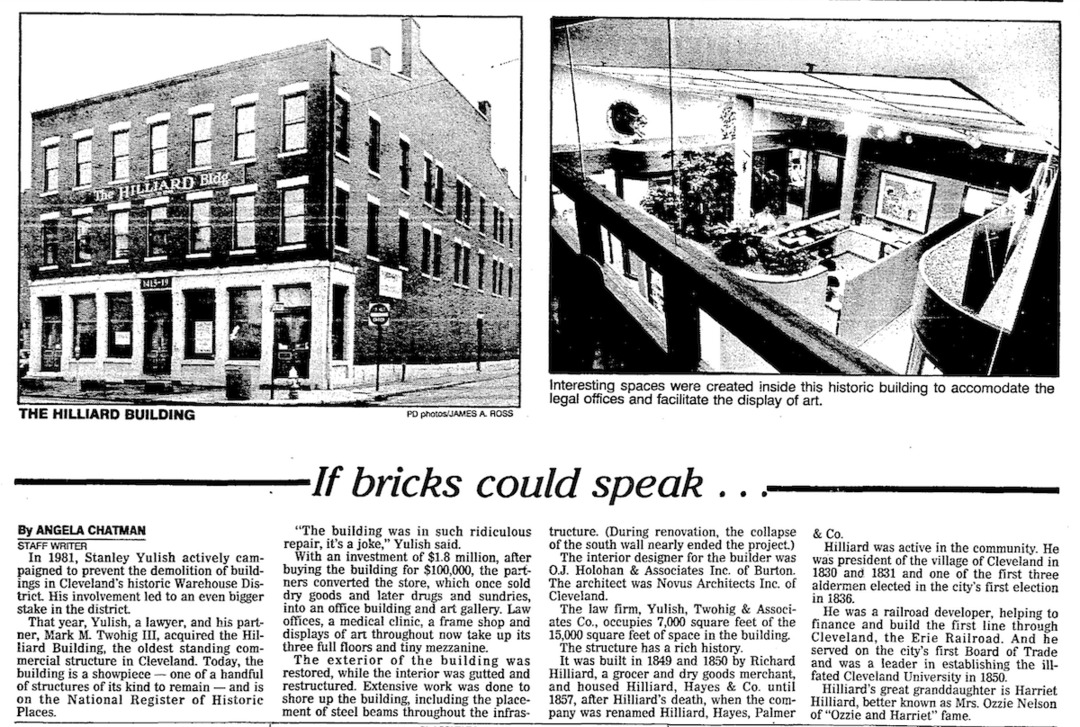 The HILLIARD Bldg

1415-19

THE HILLIARD BUILDING

PD photos/JAMES A. ROSS

Interesting spaces were created inside this historic building to accomodate the legal offices and facilitate the display of art.

If bricks could speak . . .

By ANGELA CHATMAN
STAFF WRITER

In 1981, Stanley Yulish actively campaigned to prevent the demolition of buildings in Cleveland's historic Warehouse District. His involvement led to an even bigger stake in the district.

That year, Yulish, a lawyer, and his partner, Mark M. Twohig III, acquired the Hilliard Building, the oldest standing commercial structure in Cleveland. Today, the building is a showpiece — one of a handful of structures of its kind to remain — and is on the National Register of Historic Places.

"The building was in such ridiculous repair, it's a joke," Yulish said.

With an investment of $1.8 million, after buying the building for $100,000, the partners converted the store, which once sold dry goods and later drugs and sundries, into an office building and art gallery. Law offices, a medical clinic, a frame shop and displays of art throughout now take up its three full floors and tiny mezzanine.

The exterior of the building was restored, while the interior was gutted and restructured. Extensive work was done to shore up the building, including the placement of steel beams throughout the infrastructure. (During renovation, the collapse of the south wall nearly ended the project.)

The interior designer for the builder was O.J. Holohan & Associates Inc. of Burton. The architect was Novus Architects Inc. of Cleveland.

The law firm, Yulish, Twohig & Associates Co., occupies 7,000 square feet of the 15,000 square feet of space in the building.

The structure has a rich history.

It was built in 1849 and 1850 by Richard Hilliard, a grocer and dry goods merchant, and housed Hilliard, Hayes & Co. until 1857, after Hilliard's death, when the company was renamed Hilliard, Hayes, Palmer & Co.

Hilliard was active in the community. He was president of the village of Cleveland in 1830 and 1831 and one of the first three aldermen elected in the city's first election in 1836.

He was a railroad developer, helping to finance and build the first line through Cleveland, the Erie Railroad. And he served on the city's first Board of Trade and was a leader in establishing the ill-fated Cleveland University in 1850.

Hilliard's great granddaughter is Harriet Hilliard, better known as Mrs. Ozzie Nelson of "Ozzie and Harriet" fame.